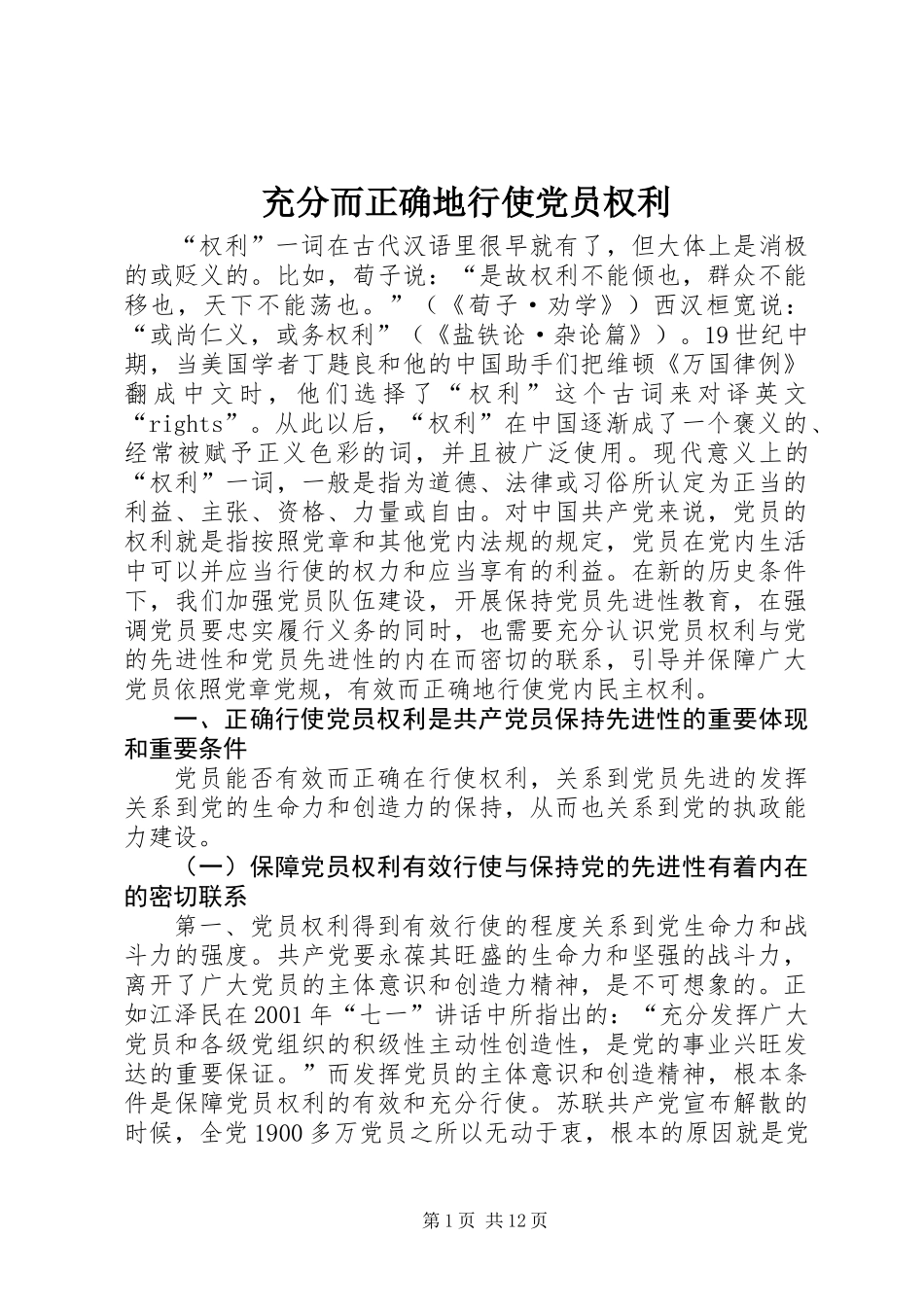 充分而正确地行使党员权利

“权利”一词在古代汉语里很早就有了，但大体上是消极的或贬义的。比如，荀子说：“是故权利不能倾也，群众不能移也，天下不能荡也。”（《荀子·劝学》）西汉桓宽说：“或尚仁义，或务权利”（《盐铁论·杂论篇》）。19世纪中期，当美国学者丁韪良和他的中国助手们把维顿《万国律例》翻成中文时，他们选择了“权利”这个古词来对译英文“rights”。从此以后，“权利”在中国逐渐成了一个褒义的、经常被赋予正义色彩的词，并且被广泛使用。现代意义上的“权利”一词，一般是指为道德、法律或习俗所认定为正当的利益、主张、资格、力量或自由。对中国共产党来说，党员的权利就是指按照党章和其他党内法规的规定，党员在党内生活中可以并应当行使的权力和应当享有的利益。在新的历史条件下，我们加强党员队伍建设，开展保持党员先进性教育，在强调党员要忠实履行义务的同时，也需要充分认识党员权利与党的先进性和党员先进性的内在而密切的联系，引导并保障广大党员依照党章党规，有效而正确地行使党内民主权利。

一、正确行使党员权利是共产党员保持先进性的重要体现和重要条件

党员能否有效而正确在行使权利，关系到党员先进的发挥关系到党的生命力和创造力的保持，从而也关系到党的执政能力建设。

（一）保障党员权利有效行使与保持党的先进性有着内在的密切联系

第一、党员权利得到有效行使的程度关系到党生命力和战斗力的强度。共产党要永葆其旺盛的生命力和坚强的战斗力，离开了广大党员的主体意识和创造力精神，是不可想象的。正如江泽民在2001年“七一”讲话中所指出的：“充分发挥广大党员和各级党组织的积级性主动性创造性，是党的事业兴旺发达的重要保证。”而发挥党员的主体意识和创造精神，根本条件是保障党员权利的有效和充分行使。苏联共产党宣布解散的时候，全党1900多万党员之所以无动于衷，根本的原因就是党

第1页 共12页